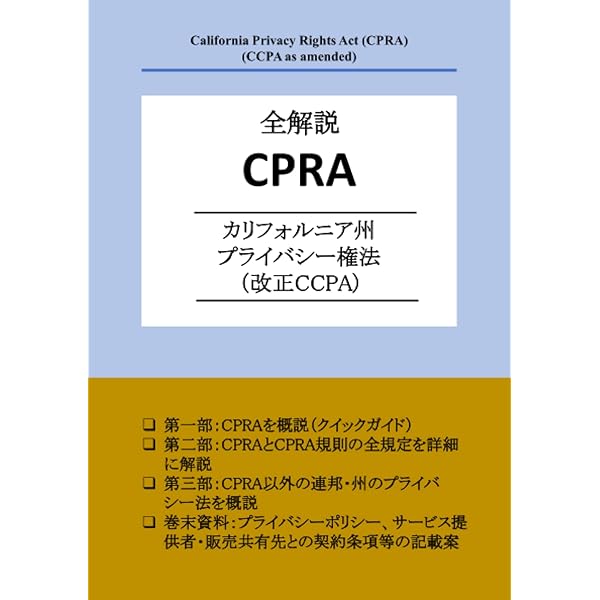 California Privacy Rights Act (CPRA)
(CCPA as amended)

全解説

CPRA

カリフォルニア州
プライバシー権法
(改正CCPA)

☐ 第一部:CPRAを概説(クイックガイド)
☐ 第二部:CPRAとCPRA規則の全規定を詳細に解説
☐ 第三部:CPRA以外の連邦・州のプライバシー法を概説
☐ 巻末資料:プライバシーポリシー、サービス提供者・販売共有先との契約条項等の記載案